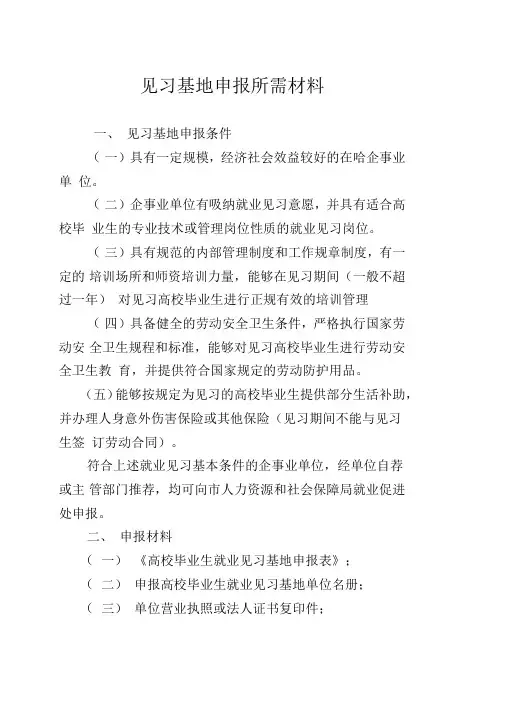 见习基地申报所需材料

一、 见习基地申报条件

（一）具有一定规模，经济社会效益较好的在哈企事业单 位。

（二）企事业单位有吸纳就业见习意愿，并具有适合高校毕 业生的专业技术或管理岗位性质的就业见习岗位。

（三）具有规范的内部管理制度和工作规章制度，有一定的 培训场所和师资培训力量，能够在见习期间（一般不超过一年） 对见习高校毕业生进行正规有效的培训管理

（四）具备健全的劳动安全卫生条件，严格执行国家劳动安 全卫生规程和标准，能够对见习高校毕业生进行劳动安全卫生教 育，并提供符合国家规定的劳动防护用品。

（五）能够按规定为见习的高校毕业生提供部分生活补助，并办理人身意外伤害保险或其他保险（见习期间不能与见习生签 订劳动合同）。

符合上述就业见习基本条件的企事业单位，经单位自荐或主 管部门推荐，均可向市人力资源和社会保障局就业促进处申报。

二、 申报材料

（ 一） 《高校毕业生就业见习基地申报表》；

（ 二） 申报高校毕业生就业见习基地单位名册；

（ 三） 单位营业执照或法人证书复印件；